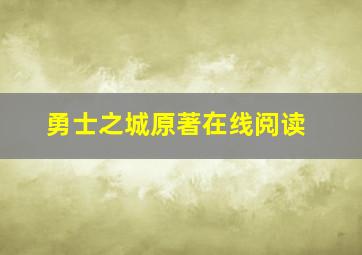 勇士之城原著在线阅读